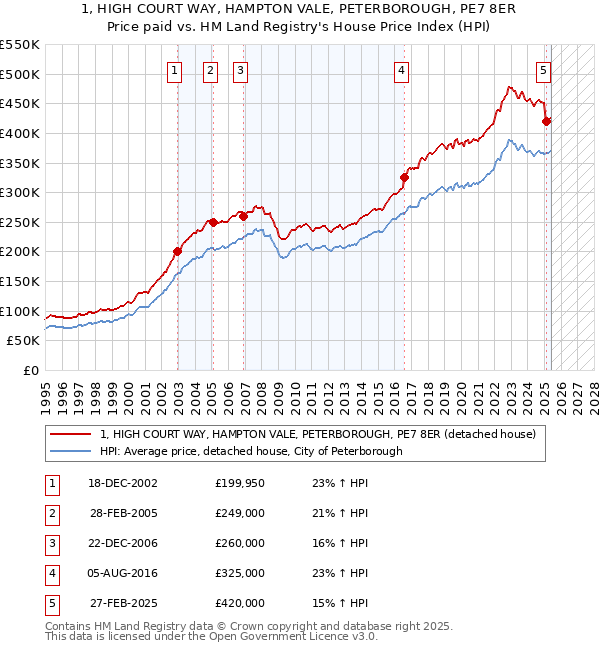 1, HIGH COURT WAY, HAMPTON VALE, PETERBOROUGH, PE7 8ER
Price paid vs. HM Land Registry's House Price Index (HPI)

£550K
£500K
£450K
£400K
£350K
£300K
£250K
£200K
£150K
£100K
£50K
£0

1 2 3 4 5

1995 1996 1997 1998 1999 2000 2001 2002 2003 2004 2005 2006 2007 2008 2009 2010 2011 2012 2013 2014 2015 2016 2017 2018 2019 2020 2021 2022 2023 2024 2025 2026 2027 2028

1, HIGH COURT WAY, HAMPTON VALE, PETERBOROUGH, PE7 8ER (detached house)
HPI: Average price, detached house, City of Peterborough

| 1 | 18-DEC-2002 | £199,950 | 23% ↑ HPI |
|---|---|---|---|
| 2 | 28-FEB-2005 | £249,000 | 21% ↑ HPI |
| 3 | 22-DEC-2006 | £260,000 | 16% ↑ HPI |
| 4 | 05-AUG-2016 | £325,000 | 23% ↑ HPI |
| 5 | 27-FEB-2025 | £420,000 | 15% ↑ HPI |

Contains HM Land Registry data © Crown copyright and database right 2025.
This data is licensed under the Open Government Licence v3.0.